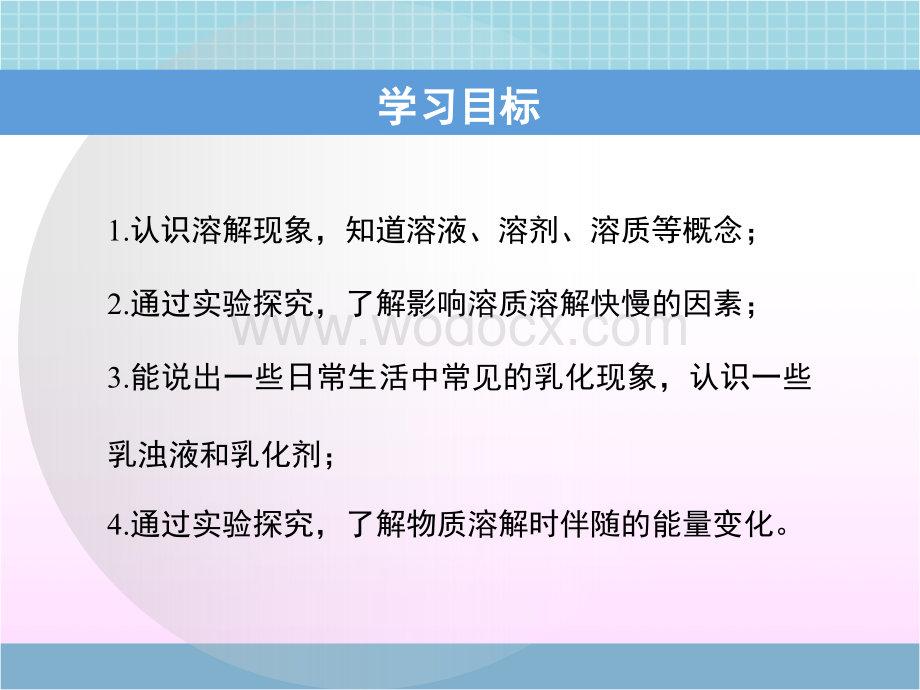 学习目标

1.认识溶解现象，知道溶液、溶剂、溶质等概念；

2.通过实验探究，了解影响溶质溶解快慢的因素；

www.wodocx.com

3.能说出一些日常生活中常见的乳化现象，认识一些乳浊液和乳化剂；

4.通过实验探究，了解物质溶解时伴随的能量变化。